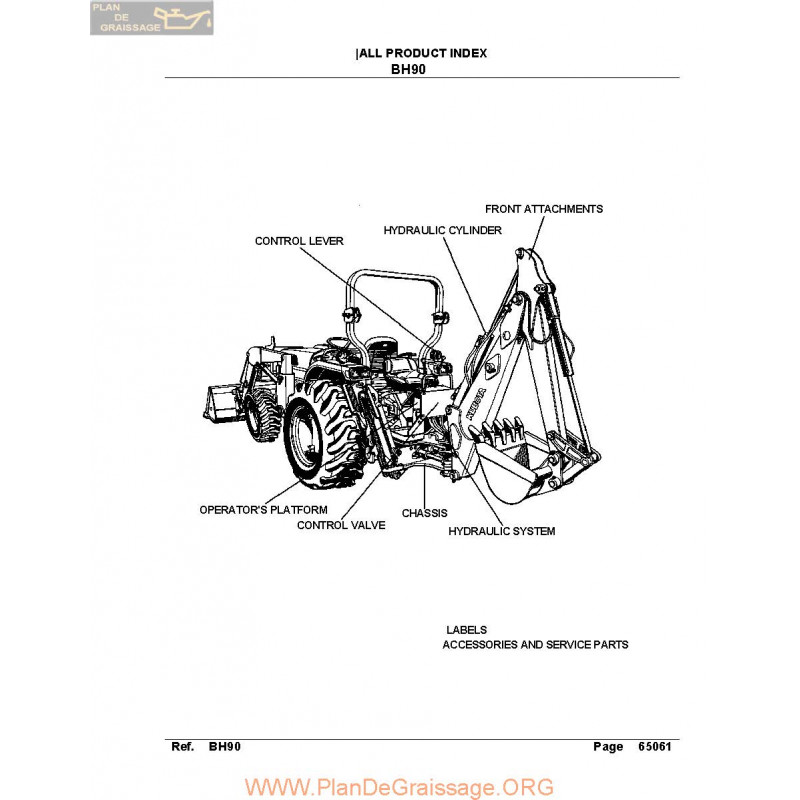 PLAN DE GRAISSAGE

|ALL PRODUCT INDEX
BH90

FRONT ATTACHMENTS
HYDRAULIC CYLINDER
CONTROL LEVER

KUBOTA

OPERATOR'S PLATFORM
CONTROL VALVE
CHASSIS
HYDRAULIC SYSTEM

LABELS
ACCESSORIES AND SERVICE PARTS

Ref. BH90 Page 65061

WWW.PlanDeGraissage.ORG